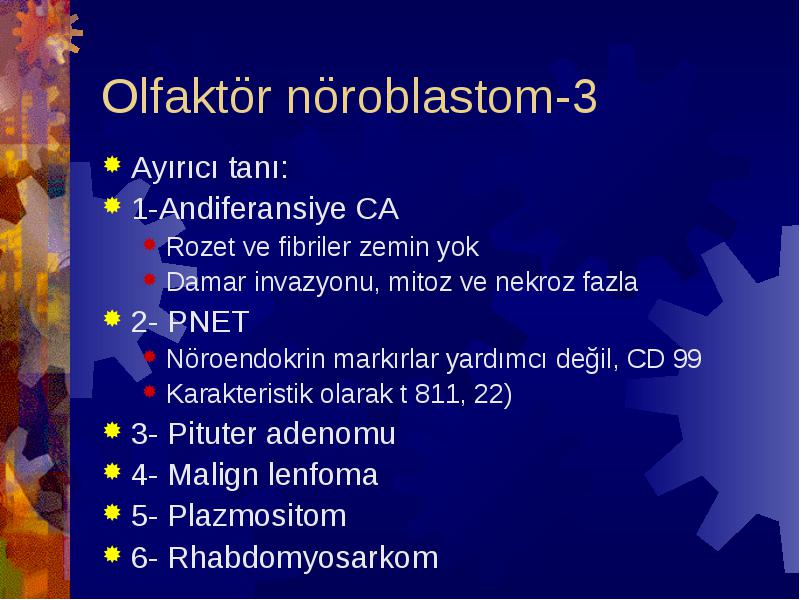 Olfaktör nöroblastom-3

Ayırıcı tanı:
1-Andiferansiye CA
Rozet ve fibriler zemin yok
Damar invazyonu, mitoz ve nekroz fazla
2- PNET
Nöroendokrin markırlar yardımcı değil, CD 99
Karakteristik olarak t 811, 22)
3- Pituter adenomu
4- Malign lenfoma
5- Plazmositom
6- Rhabdomyosarkom